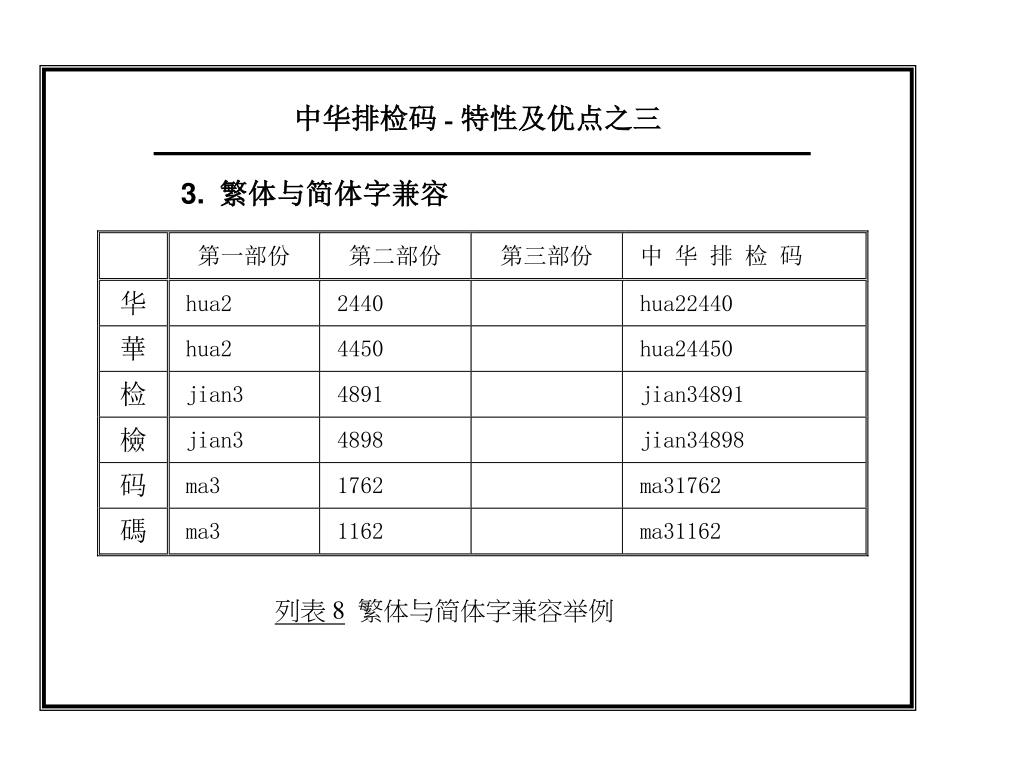 中华排检码 - 特性及优点之三

3. 繁体与简体字兼容

| | 第一部份 | 第二部份 | 第三部份 | 中 华 排 检 码 |
|---|---|---|---|---|
| 华 | hua2 | 2440 | | hua22440 |
| 華 | hua2 | 4450 | | hua24450 |
| 检 | jian3 | 4891 | | jian34891 |
| 檢 | jian3 | 4898 | | jian34898 |
| 码 | ma3 | 1762 | | ma31762 |
| 碼 | ma3 | 1162 | | ma31162 |

列表 8 繁体与简体字兼容举例